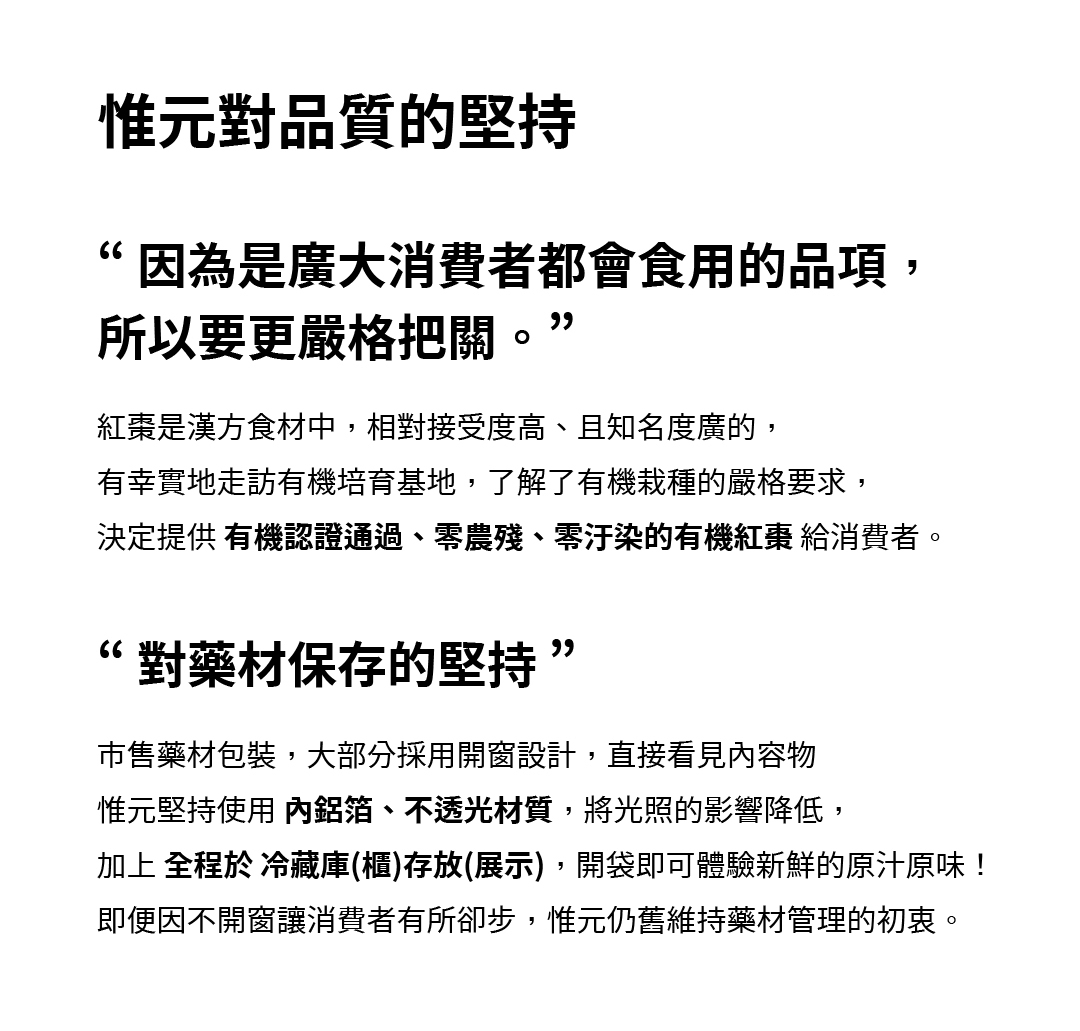 惟元對品質的堅持

“ 因為是廣大消費者都會食用的品項，所以要更嚴格把關。”

紅棗是漢方食材中，相對接受度高、且知名度廣的，
有幸實地走訪有機培育基地，了解了有機栽種的嚴格要求，
決定提供 有機認證通過、零農殘、零汙染的有機紅棗 給消費者。

“ 對藥材保存的堅持 ”

市售藥材包裝，大部分採用開窗設計，直接看見內容物
惟元堅持使用 內鋁箔、不透光材質，將光照的影響降低，
加上 全程於 冷藏庫(櫃)存放(展示)，開袋即可體驗新鮮的原汁原味！
即便因不開窗讓消費者有所卻步，惟元仍舊維持藥材管理的初衷。